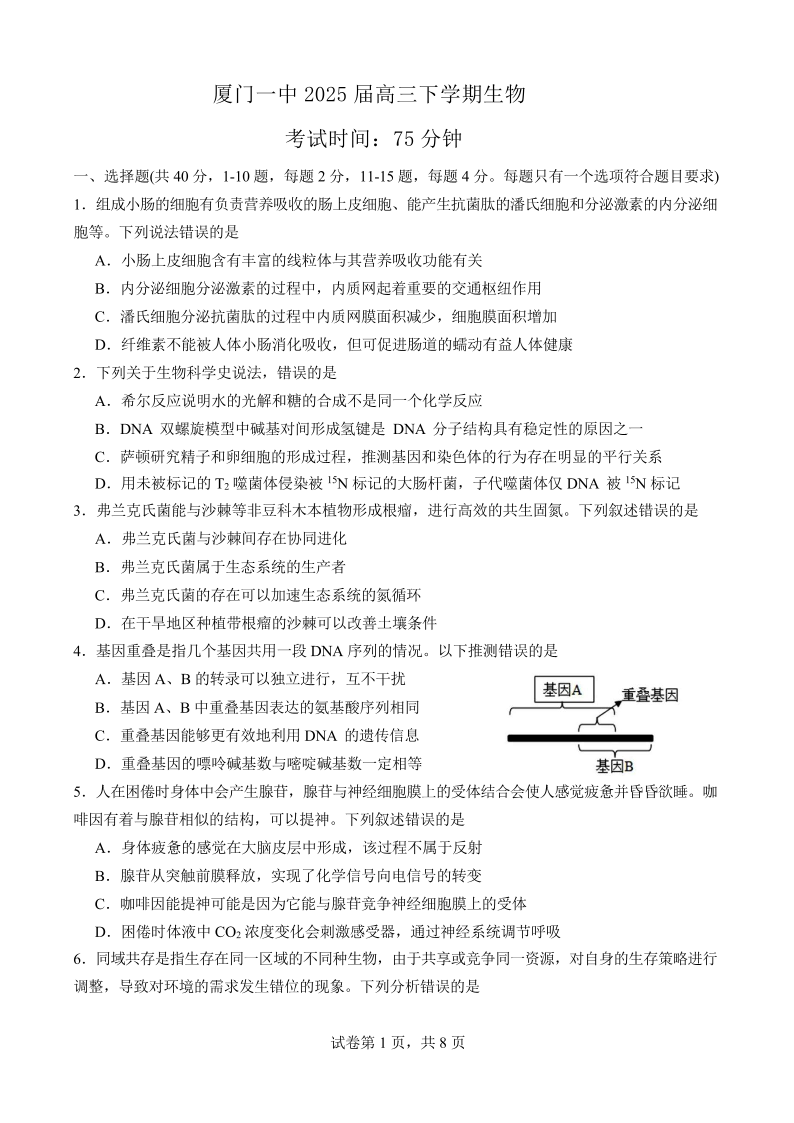 厦门一中 2025 届高三下学期生物

考试时间：75 分钟

一、选择题(共 40 分，1-10 题，每题 2 分，11-15 题，每题 4 分。每题只有一个选项符合题目要求)

1．组成小肠的细胞有负责营养吸收的肠上皮细胞、能产生抗菌肽的潘氏细胞和分泌激素的内分泌细胞等。下列说法错误的是

A．小肠上皮细胞含有丰富的线粒体与其营养吸收功能有关

B．内分泌细胞分泌激素的过程中，内质网起着重要的交通枢纽作用

C．潘氏细胞分泌抗菌肽的过程中内质网膜面积减少，细胞膜面积增加

D．纤维素不能被人体小肠消化吸收，但可促进肠道的蠕动有益人体健康

2．下列关于生物科学史说法，错误的是

A．希尔反应说明水的光解和糖的合成不是同一个化学反应

B．DNA 双螺旋模型中碱基对间形成氢键是 DNA 分子结构具有稳定性的原因之一

C．萨顿研究精子和卵细胞的形成过程，推测基因和染色体的行为存在明显的平行关系

D．用未被标记的 $T_2$ 噬菌体侵染被 $^{15}N$ 标记的大肠杆菌，子代噬菌体仅 DNA 被 $^{15}N$ 标记

3．弗兰克氏菌能与沙棘等非豆科木本植物形成根瘤，进行高效的共生固氮。下列叙述错误的是

A．弗兰克氏菌与沙棘间存在协同进化

B．弗兰克氏菌属于生态系统的生产者

C．弗兰克氏菌的存在可以加速生态系统的氮循环

D．在干旱地区种植带根瘤的沙棘可以改善土壤条件

4．基因重叠是指几个基因共用一段 DNA 序列的情况。以下推测错误的是

A．基因 A、B 的转录可以独立进行，互不干扰

B．基因 A、B 中重叠基因表达的氨基酸序列相同

C．重叠基因能够更有效地利用 DNA 的遗传信息

D．重叠基因的嘌呤碱基数与嘧啶碱基数一定相等

基因A
重叠基因
基因B

5．人在困倦时身体中会产生腺苷，腺苷与神经细胞膜上的受体结合会使人感觉疲惫并昏昏欲睡。咖啡因有着与腺苷相似的结构，可以提神。下列叙述错误的是

A．身体疲惫的感觉在大脑皮层中形成，该过程不属于反射

B．腺苷从突触前膜释放，实现了化学信号向电信号的转变

C．咖啡因能提神可能是因为它能与腺苷竞争神经细胞膜上的受体

D．困倦时体液中 $CO_2$ 浓度变化会刺激感受器，通过神经系统调节呼吸

6．同域共存是指生存在同一区域的不同种生物，由于共享或竞争同一资源，对自身的生存策略进行调整，导致对环境的需求发生错位的现象。下列分析错误的是

试卷第 1 页，共 8 页